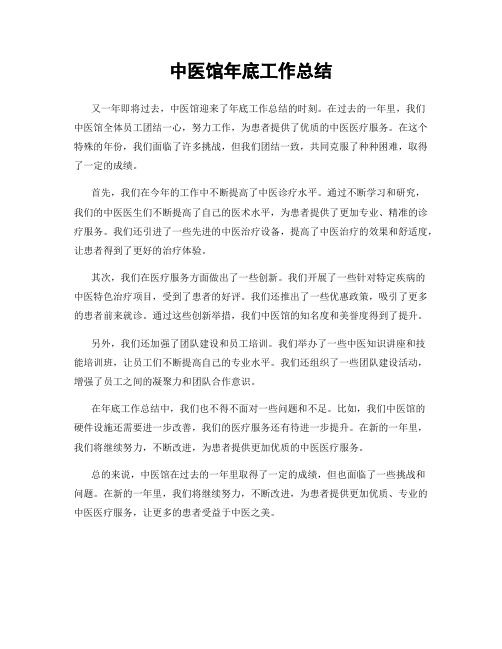 中医馆年底工作总结

又一年即将过去，中医馆迎来了年底工作总结的时刻。在过去的一年里，我们中医馆全体员工团结一心，努力工作，为患者提供了优质的中医医疗服务。在这个特殊的年份，我们面临了许多挑战，但我们团结一致，共同克服了种种困难，取得了一定的成绩。

首先，我们在今年的工作中不断提高了中医诊疗水平。通过不断学习和研究，我们的中医医生们不断提高了自己的医术水平，为患者提供了更加专业、精准的诊疗服务。我们还引进了一些先进的中医治疗设备，提高了中医治疗的效果和舒适度，让患者得到了更好的治疗体验。

其次，我们在医疗服务方面做出了一些创新。我们开展了一些针对特定疾病的中医特色治疗项目，受到了患者的好评。我们还推出了一些优惠政策，吸引了更多的患者前来就诊。通过这些创新举措，我们中医馆的知名度和美誉度得到了提升。

另外，我们还加强了团队建设和员工培训。我们举办了一些中医知识讲座和技能培训班，让员工们不断提高自己的专业水平。我们还组织了一些团队建设活动，增强了员工之间的凝聚力和团队合作意识。

在年底工作总结中，我们也不得不面对一些问题和不足。比如，我们中医馆的硬件设施还需要进一步改善，我们的医疗服务还有待进一步提升。在新的一年里，我们将继续努力，不断改进，为患者提供更加优质的中医医疗服务。

总的来说，中医馆在过去的一年里取得了一定的成绩，但也面临了一些挑战和问题。在新的一年里，我们将继续努力，不断改进，为患者提供更加优质、专业的中医医疗服务，让更多的患者受益于中医之美。